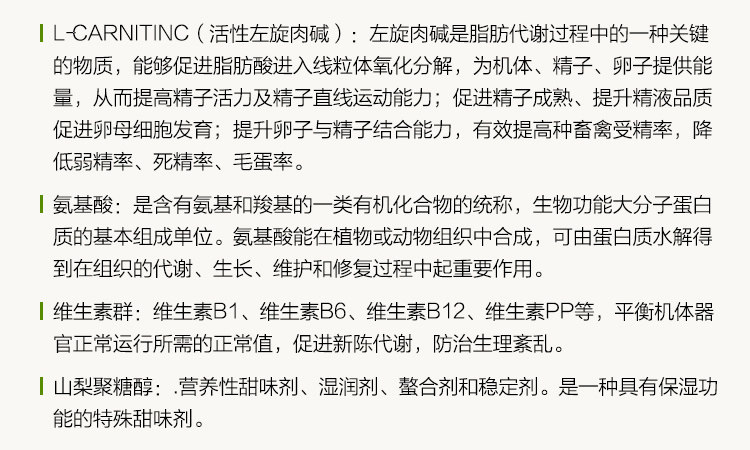 L-CARNITINC（活性左旋肉碱）：左旋肉碱是脂肪代谢过程中的一种关键的物质，能够促进脂肪酸进入线粒体氧化分解，为机体、精子、卵子提供能量，从而提高精子活力及精子直线运动能力；促进精子成熟、提升精液品质促进卵母细胞发育；提升卵子与精子结合能力，有效提高种畜禽受精率，降低弱精率、死精率、毛蛋率。

氨基酸：是含有氨基和羧基的一类有机化合物的统称，生物功能大分子蛋白质的基本组成单位。氨基酸能在植物或动物组织中合成，可由蛋白质水解得到在组织的代谢、生长、维护和修复过程中起重要作用。

维生素群：维生素B1、维生素B6、维生素B12、维生素PP等，平衡机体器官正常运行所需的正常值，促进新陈代谢，防治生理紊乱。

山梨聚糖醇：.营养性甜味剂、湿润剂、螯合剂和稳定剂。是一种具有保湿功能的特殊甜味剂。